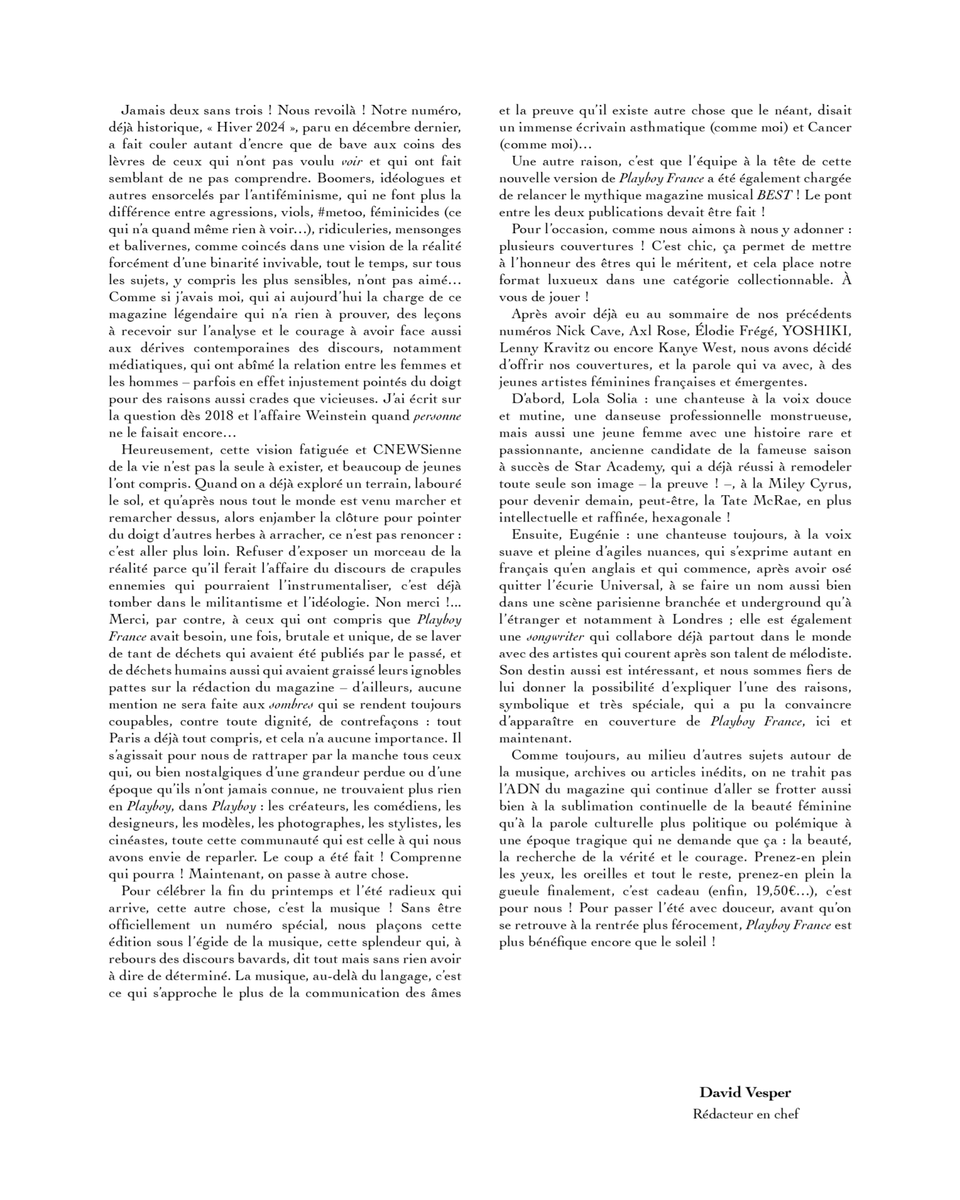 Jamais deux sans trois ! Nous revoilà ! Notre numéro, déjà historique, « Hiver 2024 », paru en décembre dernier, a fait couler autant d'encre que de bave aux coins des lèvres de ceux qui n'ont pas voulu voir et qui ont fait semblant de ne pas comprendre. Boomers, idéologues et autres ensorcelés par l'antiféminisme, qui ne font plus la différence entre agressions, viols, #metoo, féminicides (ce qui n'a quand même rien à voir…), ridiculeries, mensonges et balivernes, comme coincés dans une vision de la réalité forcément d'une binarité invivable, tout le temps, sur tous les sujets, y compris les plus sensibles, n'ont pas aimé… Comme si j'avais moi, qui ai aujourd'hui la charge de ce magazine légendaire qui n'a rien à prouver, des leçons à recevoir sur l'analyse et le courage à avoir face aussi aux dérives contemporaines des discours, notamment médiatiques, qui ont abîmé la relation entre les femmes et les hommes – parfois en effet injustement pointés du doigt pour des raisons aussi crades que vicieuses. J'ai écrit sur la question dès 2018 et l'affaire Weinstein quand personne ne le faisait encore…

Heureusement, cette vision fatiguée et CNEWSienne de la vie n'est pas la seule à exister, et beaucoup de jeunes l'ont compris. Quand on a déjà exploré un terrain, labouré le sol, et qu'après nous tout le monde est venu marcher et remarcher dessus, alors enjamber la clôture pour pointer du doigt d'autres herbes à arracher, ce n'est pas renoncer : c'est aller plus loin. Refuser d'exposer un morceau de la réalité parce qu'il ferait l'affaire du discours de crapules ennemies qui pourraient l'instrumentaliser, c'est déjà tomber dans le militantisme et l'idéologie. Non merci !… Merci, par contre, à ceux qui ont compris que Playboy France avait besoin, une fois, brutale et unique, de se laver de tant de déchets qui avaient été publiés par le passé, et de déchets humains aussi qui avaient graissé leurs ignobles pattes sur la rédaction du magazine – d'ailleurs, aucune mention ne sera faite aux sombres qui se rendent toujours coupables, contre toute dignité, de contrefaçons : tout Paris a déjà tout compris, et cela n'a aucune importance. Il s'agissait pour nous de rattraper par la manche tous ceux qui, ou bien nostalgiques d'une grandeur perdue ou d'une époque qu'ils n'ont jamais connue, ne trouvaient plus rien en Playboy, dans Playboy : les créateurs, les comédiens, les designeurs, les modèles, les photographes, les stylistes, les cinéastes, toute cette communauté qui est celle à qui nous avons envie de reparler. Le coup a été fait ! Comprenne qui pourra ! Maintenant, on passe à autre chose.

Pour célébrer la fin du printemps et l'été radieux qui arrive, cette autre chose, c'est la musique ! Sans être officiellement un numéro spécial, nous plaçons cette édition sous l'égide de la musique, cette splendeur qui, à rebours des discours bavards, dit tout mais sans rien avoir à dire de déterminé. La musique, au-delà du langage, c'est ce qui s'approche le plus de la communication des âmes et la preuve qu'il existe autre chose que le néant, disait un immense écrivain asthmatique (comme moi) et Cancer (comme moi)…

Une autre raison, c'est que l'équipe à la tête de cette nouvelle version de Playboy France a été également chargée de relancer le mythique magazine musical BEST ! Le pont entre les deux publications devait être fait !

Pour l'occasion, comme nous aimons à nous y adonner : plusieurs couvertures ! C'est chic, ça permet de mettre à l'honneur des êtres qui le méritent, et cela place notre format luxueux dans une catégorie collectionnable. À vous de jouer !

Après avoir déjà eu au sommaire de nos précédents numéros Nick Cave, Axl Rose, Élodie Frégé, YOSHIKI, Lenny Kravitz ou encore Kanye West, nous avons décidé d'offrir nos couvertures, et la parole qui va avec, à des jeunes artistes féminines françaises et émergentes.

D'abord, Lola Solia : une chanteuse à la voix douce et mutine, une danseuse professionnelle monstrueuse, mais aussi une jeune femme avec une histoire rare et passionnante, ancienne candidate de la fameuse saison à succès de Star Academy, qui a déjà réussi à remodeler toute seule son image – la preuve ! –, à la Miley Cyrus, pour devenir demain, peut-être, la Tate McRae, en plus intellectuelle et raffinée, hexagonale !

Ensuite, Eugénie : une chanteuse toujours, à la voix suave et pleine d'agiles nuances, qui s'exprime autant en français qu'en anglais et qui commence, après avoir osé quitter l'écurie Universal, à se faire un nom aussi bien dans une scène parisienne branchée et underground qu'à l'étranger et notamment à Londres ; elle est également une songwriter qui collabore déjà partout dans le monde avec des artistes qui courent après son talent de mélodiste. Son destin aussi est intéressant, et nous sommes fiers de lui donner la possibilité d'expliquer l'une des raisons, symbolique et très spéciale, qui a pu la convaincre d'apparaître en couverture de Playboy France, ici et maintenant.

Comme toujours, au milieu d'autres sujets autour de la musique, archives ou articles inédits, on ne trahit pas l'ADN du magazine qui continue d'aller se frotter aussi bien à la sublimation continuelle de la beauté féminine qu'à la parole culturelle plus politique ou polémique à une époque tragique qui ne demande que ça : la beauté, la recherche de la vérité et le courage. Prenez-en plein les yeux, les oreilles et tout le reste, prenez-en plein la gueule finalement, c'est cadeau (enfin, 19,50€…), c'est pour nous ! Pour passer l'été avec douceur, avant qu'on se retrouve à la rentrée plus férocement, Playboy France est plus bénéfique encore que le soleil !

David Vesper
Rédacteur en chef